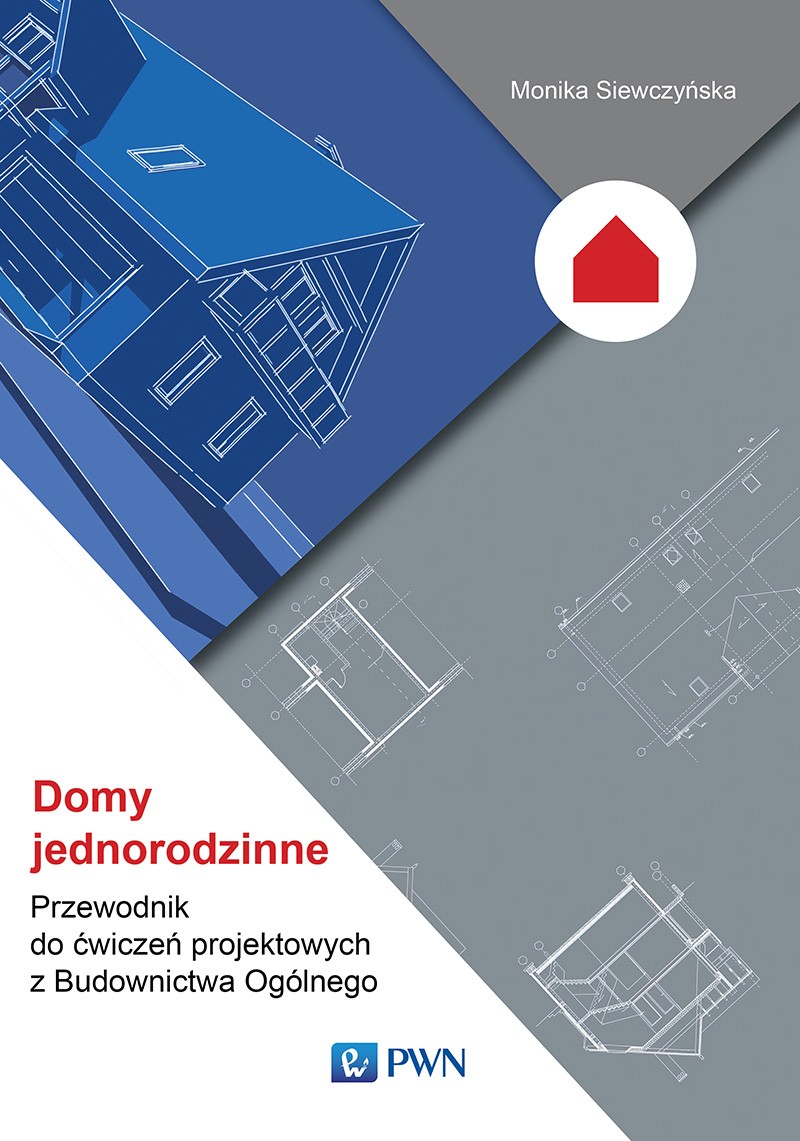 Monika Siewczyńska

Domy jednorodzinne

Przewodnik
do ćwiczeń projektowych
z Budownictwa Ogólnego

PWN